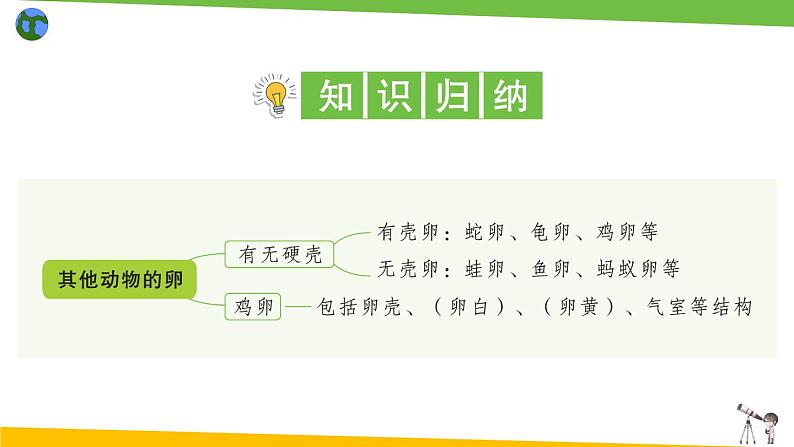 知识归纳

其他动物的卵

有无硬壳

有壳卵：蛇卵、龟卵、鸡卵等

无壳卵：蛙卵、鱼卵、蚂蚁卵等

鸡卵

包括卵壳、（卵白）、（卵黄）、气室等结构